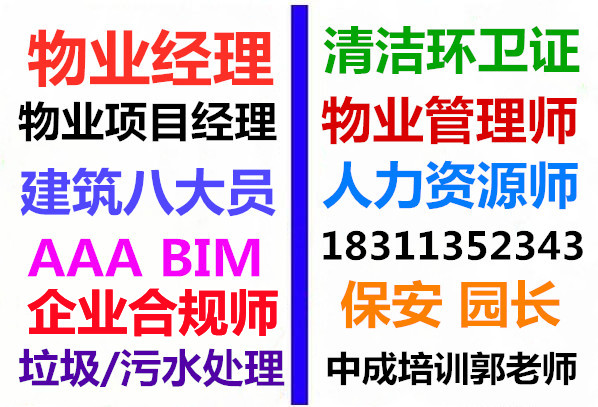 物业经理
物业项目经理
建筑八大员
AAA BIM
企业合规师
垃圾/污水处理

清洁环卫证
物业管理师
人力资源师
18311352343
保安 园长
中成培训郭老师